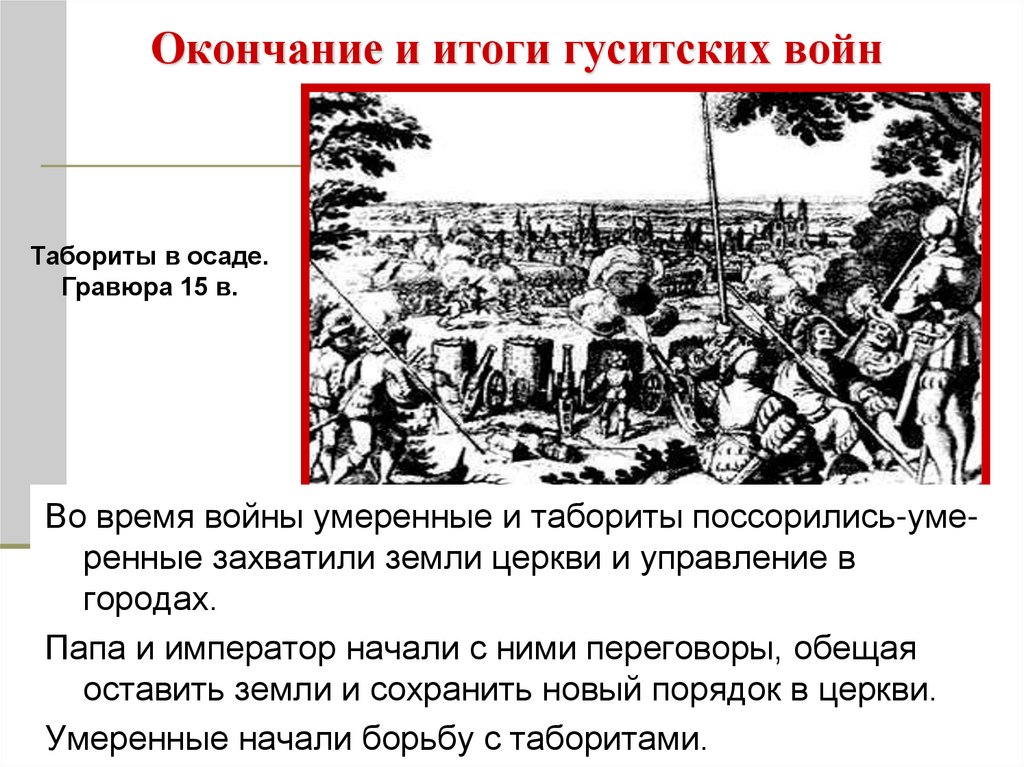 Окончание и итоги гуситских войн

Табориты в осаде. Гравюра 15 в.

Во время войны умеренные и табориты поссорились-умеренные захватили земли церкви и управление в городах.

Папа и император начали с ними переговоры, обещая оставить земли и сохранить новый порядок в церкви.

Умеренные начали борьбу с таборитами.